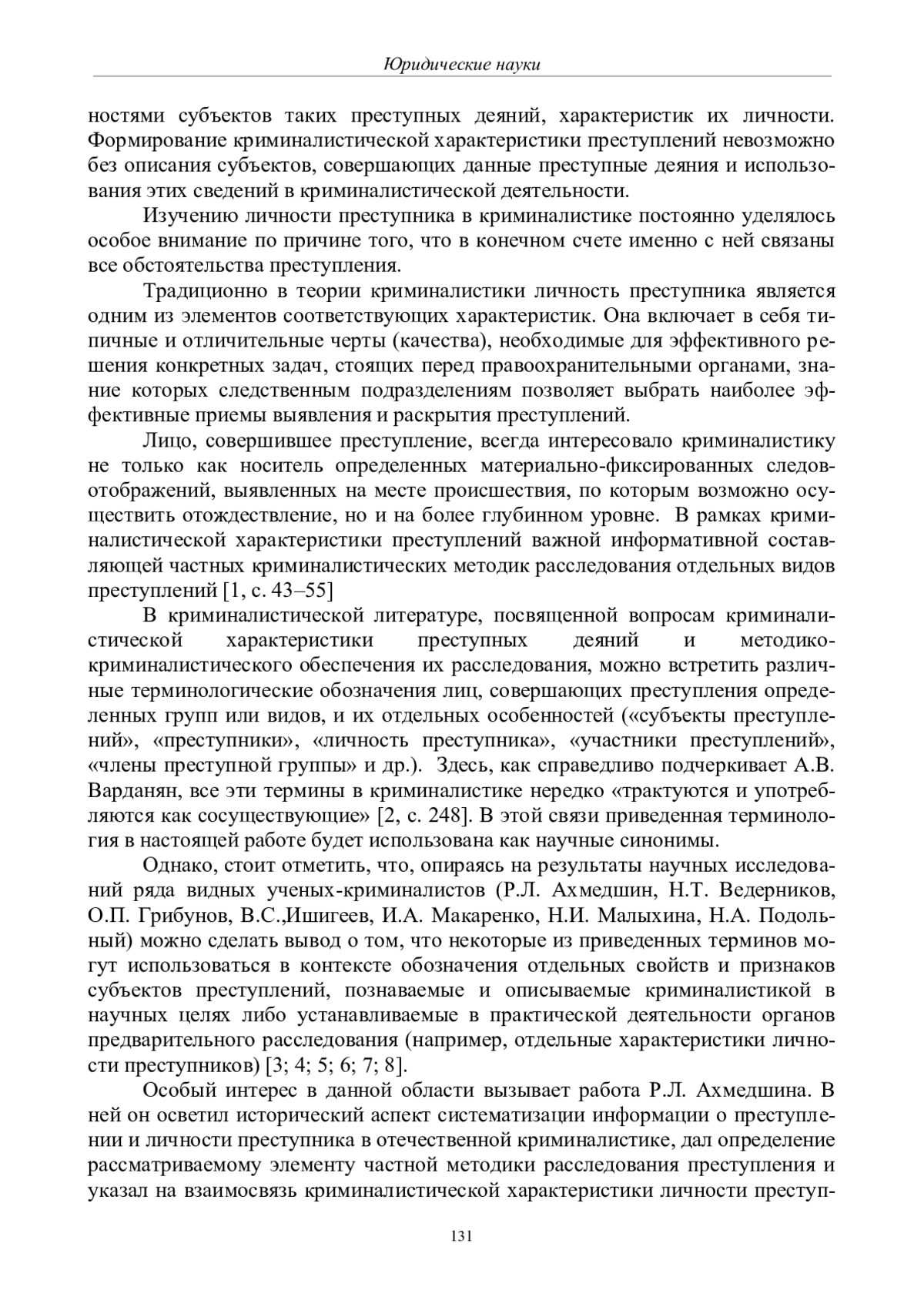 Юридические науки

ностями субъектов таких преступных деяний, характеристик их личности. Формирование криминалистической характеристики преступлений невозможно без описания субъектов, совершающих данные преступные деяния и использования этих сведений в криминалистической деятельности.

Изучению личности преступника в криминалистике постоянно уделялось особое внимание по причине того, что в конечном счете именно с ней связаны все обстоятельства преступления.

Традиционно в теории криминалистики личность преступника является одним из элементов соответствующих характеристик. Она включает в себя типичные и отличительные черты (качества), необходимые для эффективного решения конкретных задач, стоящих перед правоохранительными органами, знание которых следственным подразделениям позволяет выбрать наиболее эффективные приемы выявления и раскрытия преступлений.

Лицо, совершившее преступление, всегда интересовало криминалистику не только как носитель определенных материально-фиксированных следов-отображений, выявленных на месте происшествия, по которым возможно осуществить отождествление, но и на более глубинном уровне. В рамках криминалистической характеристики преступлений важной информативной составляющей частных криминалистических методик расследования отдельных видов преступлений [1, с. 43–55]

В криминалистической литературе, посвященной вопросам криминалистической характеристики преступных деяний и методико-криминалистического обеспечения их расследования, можно встретить различные терминологические обозначения лиц, совершающих преступления определенных групп или видов, и их отдельных особенностей («субъекты преступлений», «преступники», «личность преступника», «участники преступлений», «члены преступной группы» и др.). Здесь, как справедливо подчеркивает А.В. Варданян, все эти термины в криминалистике нередко «трактуются и употребляются как сосуществующие» [2, с. 248]. В этой связи приведенная терминология в настоящей работе будет использована как научные синонимы.

Однако, стоит отметить, что, опираясь на результаты научных исследований ряда видных ученых-криминалистов (Р.Л. Ахмедшин, Н.Т. Ведерников, О.П. Грибунов, В.С.,Ишигеев, И.А. Макаренко, Н.И. Малыхина, Н.А. Подольный) можно сделать вывод о том, что некоторые из приведенных терминов могут использоваться в контексте обозначения отдельных свойств и признаков субъектов преступлений, познаваемые и описываемые криминалистикой в научных целях либо устанавливаемые в практической деятельности органов предварительного расследования (например, отдельные характеристики личности преступников) [3; 4; 5; 6; 7; 8].

Особый интерес в данной области вызывает работа Р.Л. Ахмедшина. В ней он осветил исторический аспект систематизации информации о преступлении и личности преступника в отечественной криминалистике, дал определение рассматриваемому элементу частной методики расследования преступления и указал на взаимосвязь криминалистической характеристики личности преступ-

131